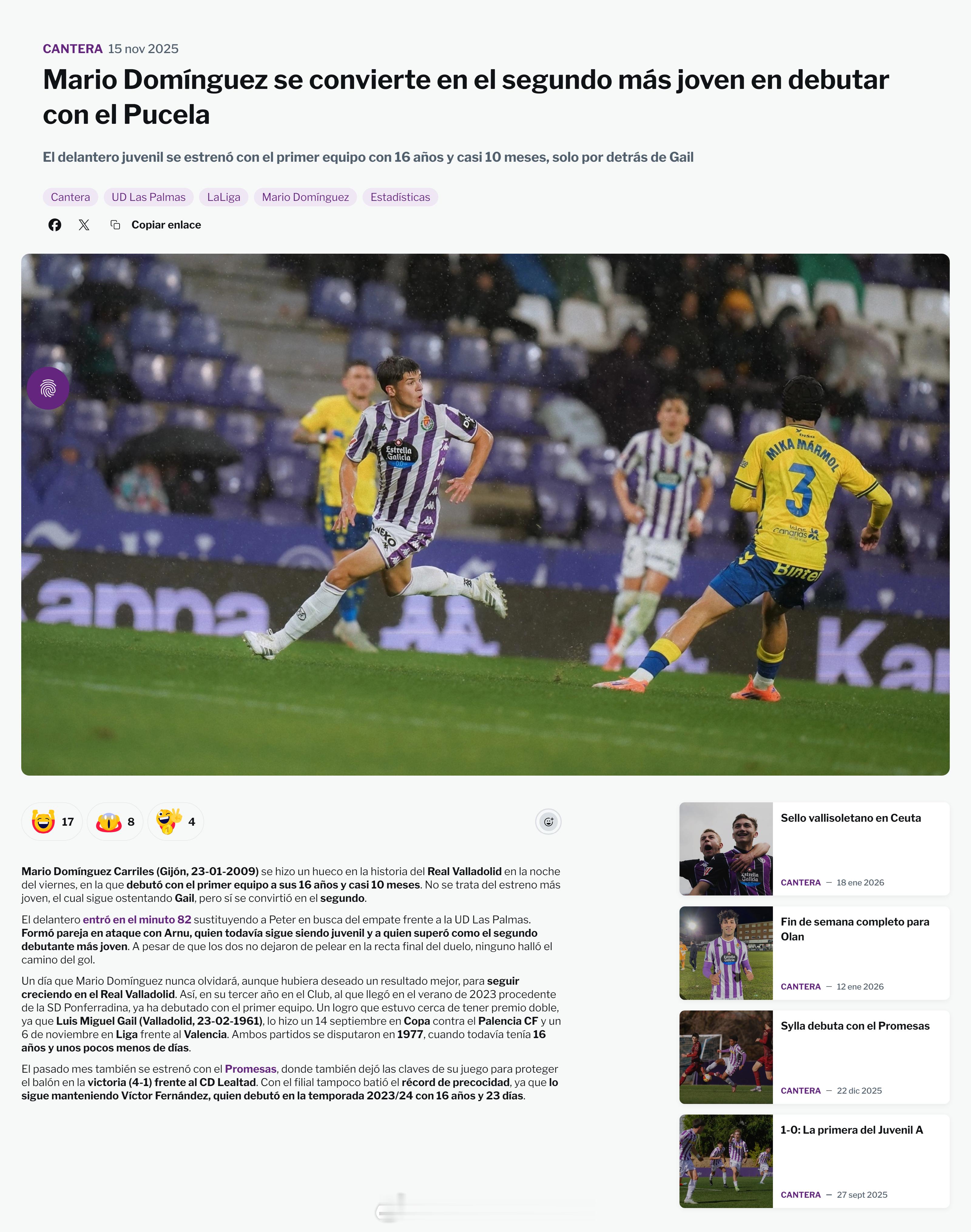 CANTERA 15 nov 2025

Mario Domínguez se convierte en el segundo más joven en debutar con el Pucela

El delantero juvenil se estrenó con el primer equipo con 16 años y casi 10 meses, solo por detrás de Gail

Cantera UD Las Palmas LaLiga Mario Domínguez Estadísticas

Copiar enlace

17 8 4

Mario Domínguez Carriles (Gijón, 23-01-2009) se hizo un hueco en la historia del Real Valladolid en la noche del viernes, en la que debutó con el primer equipo a sus 16 años y casi 10 meses. No se trata del estreno más joven, el cual sigue ostentando Gail, pero sí se convirtió en el segundo.

El delantero entró en el minuto 82 sustituyendo a Peter en busca del empate frente a la UD Las Palmas. Formó pareja en ataque con Arnu, quien todavía sigue siendo juvenil y a quien superó como el segundo debutante más joven. A pesar de que los dos no dejaron de pelear en la recta final del duelo, ninguno halló el camino del gol.

Un día que Mario Domínguez nunca olvidará, aunque hubiera deseado un resultado mejor, para seguir creciendo en el Real Valladolid. Así, en su tercer año en el Club, al que llegó en el verano de 2023 procedente de la SD Ponferradina, ya ha debutado con el primer equipo. Un logro que estuvo cerca de tener premio doble, ya que Luis Miguel Gail (Valladolid, 23-02-1961), lo hizo un 14 septiembre en Copa contra el Palencia CF y un 6 de noviembre en Liga frente al Valencia. Ambos partidos se disputaron en 1977, cuando todavía tenía 16 años y unos pocos menos de días.

El pasado mes también se estrenó con el Promesas, donde también dejó las claves de su juego para proteger el balón en la victoria (4-1) frente al CD Lealtad. Con el filial tampoco batió el récord de precocidad, ya que lo sigue manteniendo Víctor Fernández, quien debutó en la temporada 2023/24 con 16 años y 23 días.

Sello vallisoletano en Ceuta
CANTERA — 18 ene 2026

Fin de semana completo para Olan
CANTERA — 12 ene 2026

Sylla debuta con el Promesas
CANTERA — 22 dic 2025

1-0: La primera del Juvenil A
CANTERA — 27 sept 2025